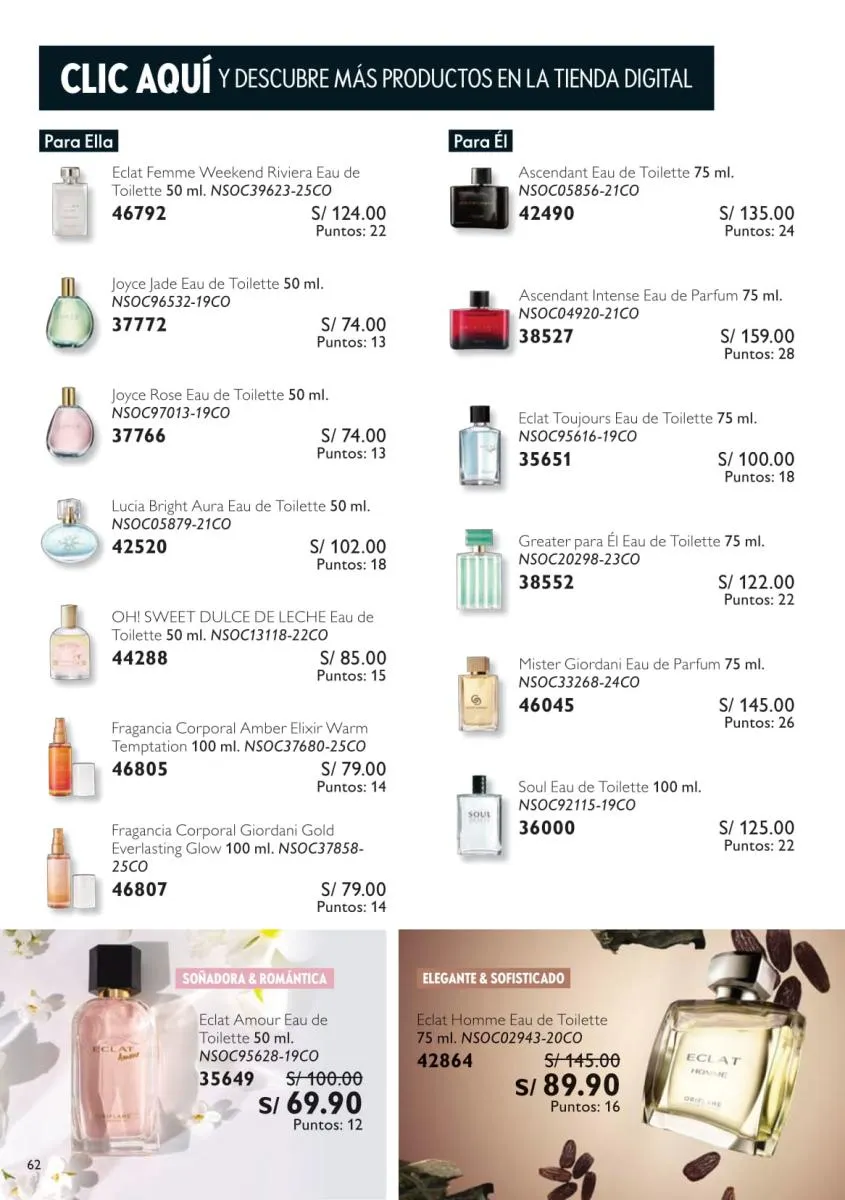 CLIC AQUÍ Y DESCUBRE MÁS PRODUCTOS EN LA TIENDA DIGITAL

Para Ella

Eclat Femme Weekend Riviera Eau de Toilette 50 ml. NSOC39623-25CO
46792 S/ 124.00
Puntos: 22

Joyce Jade Eau de Toilette 50 ml. NSOC96532-19CO
37772 S/ 74.00
Puntos: 13

Joyce Rose Eau de Toilette 50 ml. NSOC97013-19CO
37766 S/ 74.00
Puntos: 13

Lucia Bright Aura Eau de Toilette 50 ml. NSOC05879-21CO
42520 S/ 102.00
Puntos: 18

OH! SWEET DULCE DE LECHE Eau de Toilette 50 ml. NSOC13118-22CO
44288 S/ 85.00
Puntos: 15

Fragancia Corporal Amber Elixir Warm Temptation 100 ml. NSOC37680-25CO
46805 S/ 79.00
Puntos: 14

Fragancia Corporal Giordani Gold Everlasting Glow 100 ml. NSOC37858-25CO
46807 S/ 79.00
Puntos: 14

Para Él

Ascendant Eau de Toilette 75 ml. NSOC05856-21CO
42490 S/ 135.00
Puntos: 24

Ascendant Intense Eau de Parfum 75 ml. NSOC04920-21CO
38527 S/ 159.00
Puntos: 28

Eclat Toujours Eau de Toilette 75 ml. NSOC95616-19CO
35651 S/ 100.00
Puntos: 18

Greater para Él Eau de Toilette 75 ml. NSOC20298-23CO
38552 S/ 122.00
Puntos: 22

Mister Giordani Eau de Parfum 75 ml. NSOC33268-24CO
46045 S/ 145.00
Puntos: 26

Soul Eau de Toilette 100 ml. NSOC92115-19CO
36000 S/ 125.00
Puntos: 22

SOUL

SOÑADORA & ROMÁNTICA
Eclat Amour Eau de Toilette 50 ml. NSOC95628-19CO
35649 S/ 100.00
S/ 69.90
Puntos: 12

ECLAT Amour
ORIFLAME

ELEGANTE & SOFISTICADO
Eclat Homme Eau de Toilette 75 ml. NSOC02943-20CO
42864 S/ 145.00
S/ 89.90
Puntos: 16

ECLAT HOMME
ORIFLAME

62